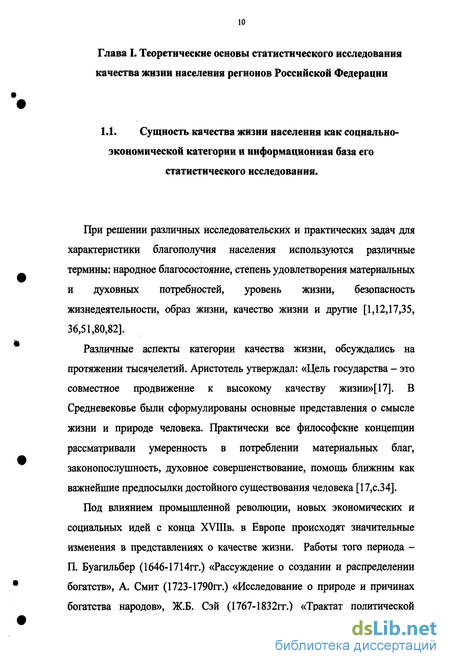 10

Глава I. Теоретические основы статистического исследования качества жизни населения регионов Российской Федерации

1.1. Сущность качества жизни населения как социально-экономической категории и информационная база его статистического исследования.

При решении различных исследовательских и практических задач для характеристики благополучия населения используются различные термины: народное благосостояние, степень удовлетворения материальных и духовных потребностей, уровень жизни, безопасность жизнедеятельности, образ жизни, качество жизни и другие [1,12,17,35, 36,51,80,82].

Различные аспекты категории качества жизни, обсуждались на протяжении тысячелетий. Аристотель утверждал: «Цель государства – это совместное продвижение к высокому качеству жизни»[17]. В Средневековье были сформулированы основные представления о смысле жизни и природе человека. Практически все философские концепции рассматривали умеренность в потреблении материальных благ, законопослушность, духовное совершенствование, помощь ближним как важнейшие предпосылки достойного существования человека [17,с.34].

Под влиянием промышленной революции, новых экономических и социальных идей с конца XVIIIв. в Европе происходят значительные изменения в представлениях о качестве жизни. Работы того периода – П. Буагильбер (1646-1714гг.) «Рассуждение о создании и распределении богатств», А. Смит (1723-1790гг.) «Исследование о природе и причинах богатства народов», Ж.Б. Сэй (1767-1832гг.) «Трактат политической

dsLib.net
библиотека диссертаций